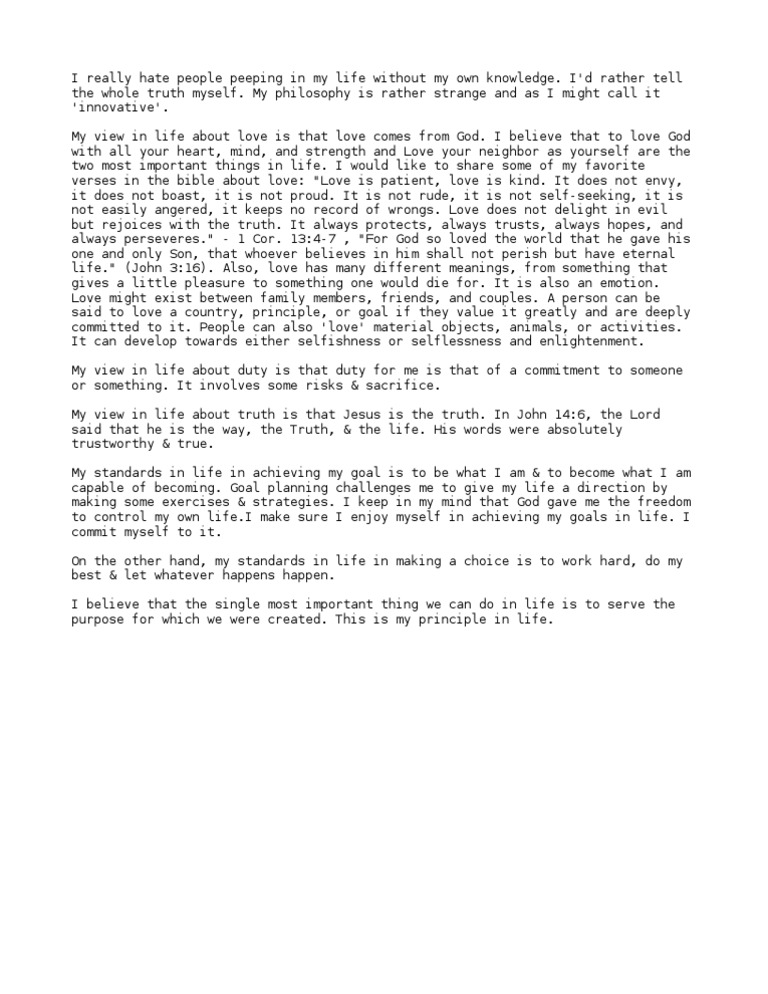 I really hate people peeping in my life without my own knowledge. I'd rather tell the whole truth myself. My philosophy is rather strange and as I might call it 'innovative'.

My view in life about love is that love comes from God. I believe that to love God with all your heart, mind, and strength and Love your neighbor as yourself are the two most important things in life. I would like to share some of my favorite verses in the bible about love: "Love is patient, love is kind. It does not envy, it does not boast, it is not proud. It is not rude, it is not self-seeking, it is not easily angered, it keeps no record of wrongs. Love does not delight in evil but rejoices with the truth. It always protects, always trusts, always hopes, and always perseveres." - 1 Cor. 13:4-7 , "For God so loved the world that he gave his one and only Son, that whoever believes in him shall not perish but have eternal life." (John 3:16). Also, love has many different meanings, from something that gives a little pleasure to something one would die for. It is also an emotion. Love might exist between family members, friends, and couples. A person can be said to love a country, principle, or goal if they value it greatly and are deeply committed to it. People can also 'love' material objects, animals, or activities. It can develop towards either selfishness or selflessness and enlightenment.

My view in life about duty is that duty for me is that of a commitment to someone or something. It involves some risks & sacrifice.

My view in life about truth is that Jesus is the truth. In John 14:6, the Lord said that he is the way, the Truth, & the life. His words were absolutely trustworthy & true.

My standards in life in achieving my goal is to be what I am & to become what I am capable of becoming. Goal planning challenges me to give my life a direction by making some exercises & strategies. I keep in my mind that God gave me the freedom to control my own life.I make sure I enjoy myself in achieving my goals in life. I commit myself to it.

On the other hand, my standards in life in making a choice is to work hard, do my best & let whatever happens happen.

I believe that the single most important thing we can do in life is to serve the purpose for which we were created. This is my principle in life.